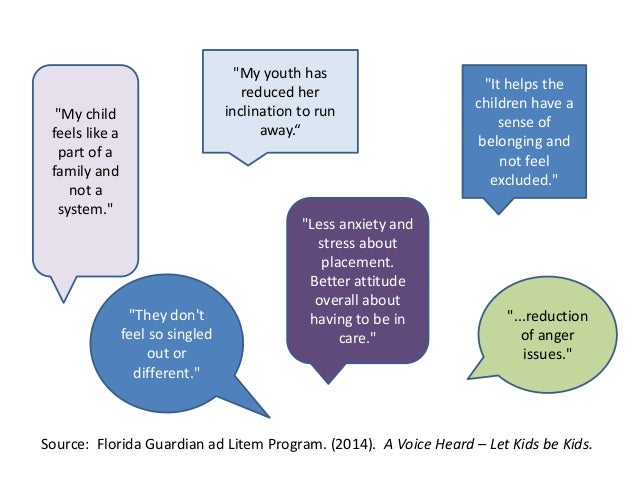 "My child feels like a part of a family and not a system."

"My youth has reduced her inclination to run away."

"It helps the children have a sense of belonging and not feel excluded."

"They don't feel so singled out or different."

"Less anxiety and stress about placement. Better attitude overall about having to be in care."

"...reduction of anger issues."

Source: Florida Guardian ad Litem Program. (2014). A Voice Heard – Let Kids be Kids.